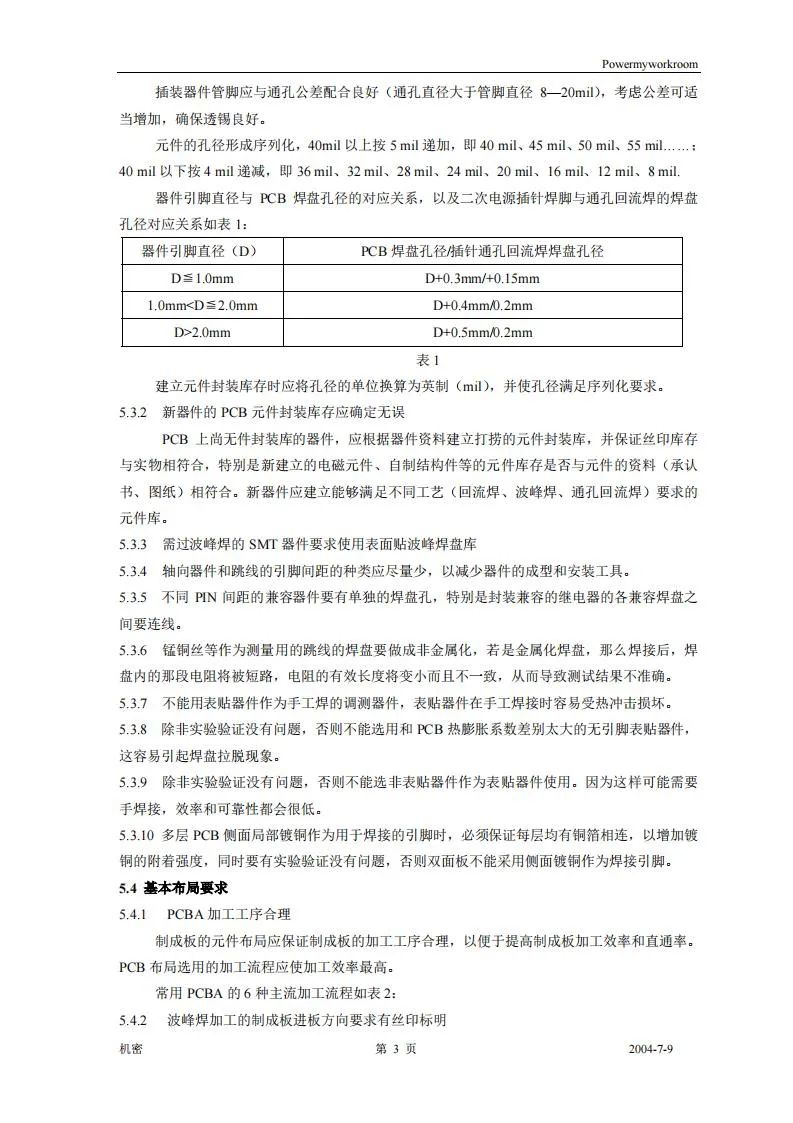 Powermyworkroom

插装器件管脚应与通孔公差配合良好（通孔直径大于管脚直径 8—20mil），考虑公差可适当增加，确保透锡良好。

元件的孔径形成序列化，40mil 以上按 5 mil 递加，即 40 mil、45 mil、50 mil、55 mil……；40 mil 以下按 4 mil 递减，即 36 mil、32 mil、28 mil、24 mil、20 mil、16 mil、12 mil、8 mil.

器件引脚直径与 PCB 焊盘孔径的对应关系，以及二次电源插针焊脚与通孔回流焊的焊盘孔径对应关系如表 1：

| 器件引脚直径（D） | PCB 焊盘孔径/插针通孔回流焊焊盘孔径 |
|---|---|
| D≦1.0mm | D+0.3mm/+0.15mm |
| 1.0mm<D≦2.0mm | D+0.4mm/0.2mm |
| D>2.0mm | D+0.5mm/0.2mm |

表 1

建立元件封装库存时应将孔径的单位换算为英制（mil），并使孔径满足序列化要求。

5.3.2　新器件的 PCB 元件封装库存应确定无误

PCB 上尚无件封装库的器件，应根据器件资料建立打捞的元件封装库，并保证丝印库存与实物相符合，特别是新建立的电磁元件、自制结构件等的元件库存是否与元件的资料（承认书、图纸）相符合。新器件应建立能够满足不同工艺（回流焊、波峰焊、通孔回流焊）要求的元件库。

5.3.3　需过波峰焊的 SMT 器件要求使用表面贴波峰焊盘库

5.3.4　轴向器件和跳线的引脚间距的种类应尽量少，以减少器件的成型和安装工具。

5.3.5　不同 PIN 间距的兼容器件要有单独的焊盘孔，特别是封装兼容的继电器的各兼容焊盘之间要连线。

5.3.6　锰铜丝等作为测量用的跳线的焊盘要做成非金属化，若是金属化焊盘，那么焊接后，焊盘内的那段电阻将被短路，电阻的有效长度将变小而且不一致，从而导致测试结果不准确。

5.3.7　不能用表贴器件作为手工焊的调测器件，表贴器件在手工焊接时容易受热冲击损坏。

5.3.8　除非实验验证没有问题，否则不能选用和 PCB 热膨胀系数差别太大的无引脚表贴器件，这容易引起焊盘拉脱现象。

5.3.9　除非实验验证没有问题，否则不能选非表贴器件作为表贴器件使用。因为这样可能需要手焊接，效率和可靠性都会很低。

5.3.10 多层 PCB 侧面局部镀铜作为用于焊接的引脚时，必须保证每层均有铜箔相连，以增加镀铜的附着强度，同时要有实验验证没有问题，否则双面板不能采用侧面镀铜作为焊接引脚。

5.4 基本布局要求

5.4.1　PCBA 加工工序合理

制成板的元件布局应保证制成板的加工工序合理，以便于提高制成板加工效率和直通率。PCB 布局选用的加工流程应使加工效率最高。

常用 PCBA 的 6 种主流加工流程如表 2：

5.4.2　波峰焊加工的制成板进板方向要求有丝印标明

机密　　第 3 页　　2004-7-9